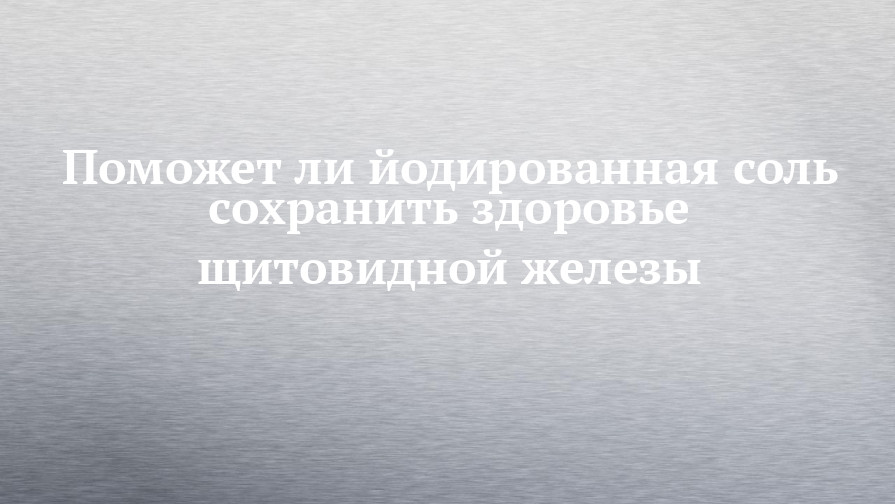 Поможет ли йодированная соль сохранить здоровье щитовидной железы